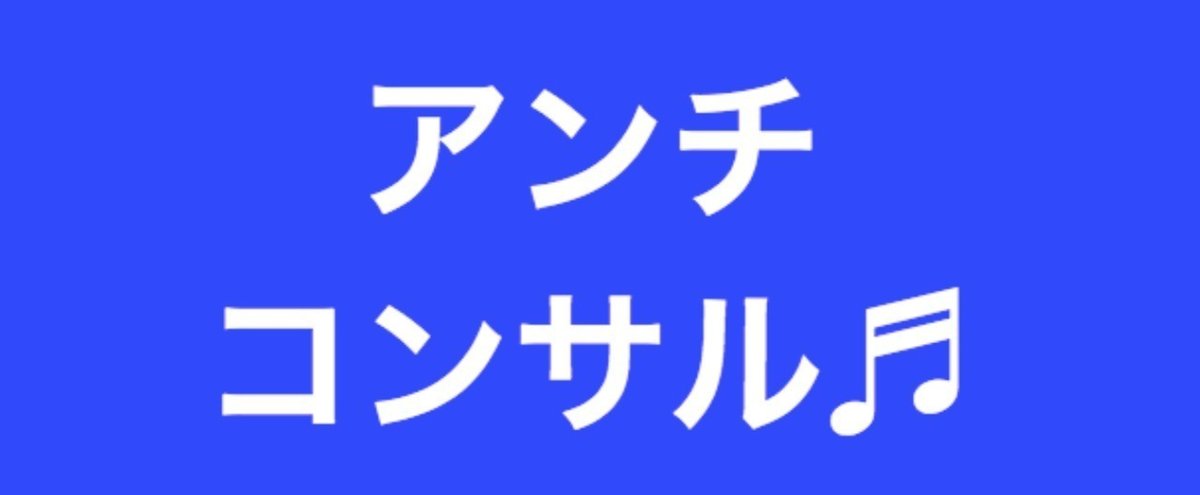 アンチ
コンサル♬